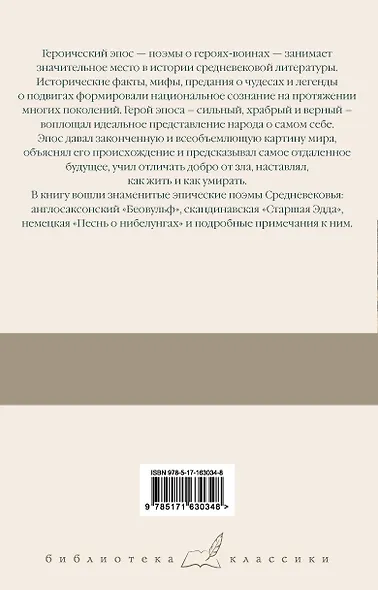 Героический эпос — поэмы о героях-воинах — занимает значительное место в истории средневековой литературы. Исторические факты, мифы, предания о чудесах и легенды о подвигах формировали национальное сознание на протяжении многих поколений. Герой эпоса – сильный, храбрый и верный – воплощал идеальное представление народа о самом себе. Эпос давал законченную и всеобъемлющую картину мира, объяснял его происхождение и предсказывал самое отдаленное будущее, учил отличать добро от зла, наставлял, как жить и как умирать.

В книгу вошли знаменитые эпические поэмы Средневековья: англосаксонский «Беовульф», скандинавская «Старшая Эдда», немецкая «Песнь о нибелунгах» и подробные примечания к ним.

ISBN 978-5-17-163034-8

9 785171 630348 >

библиотека классики